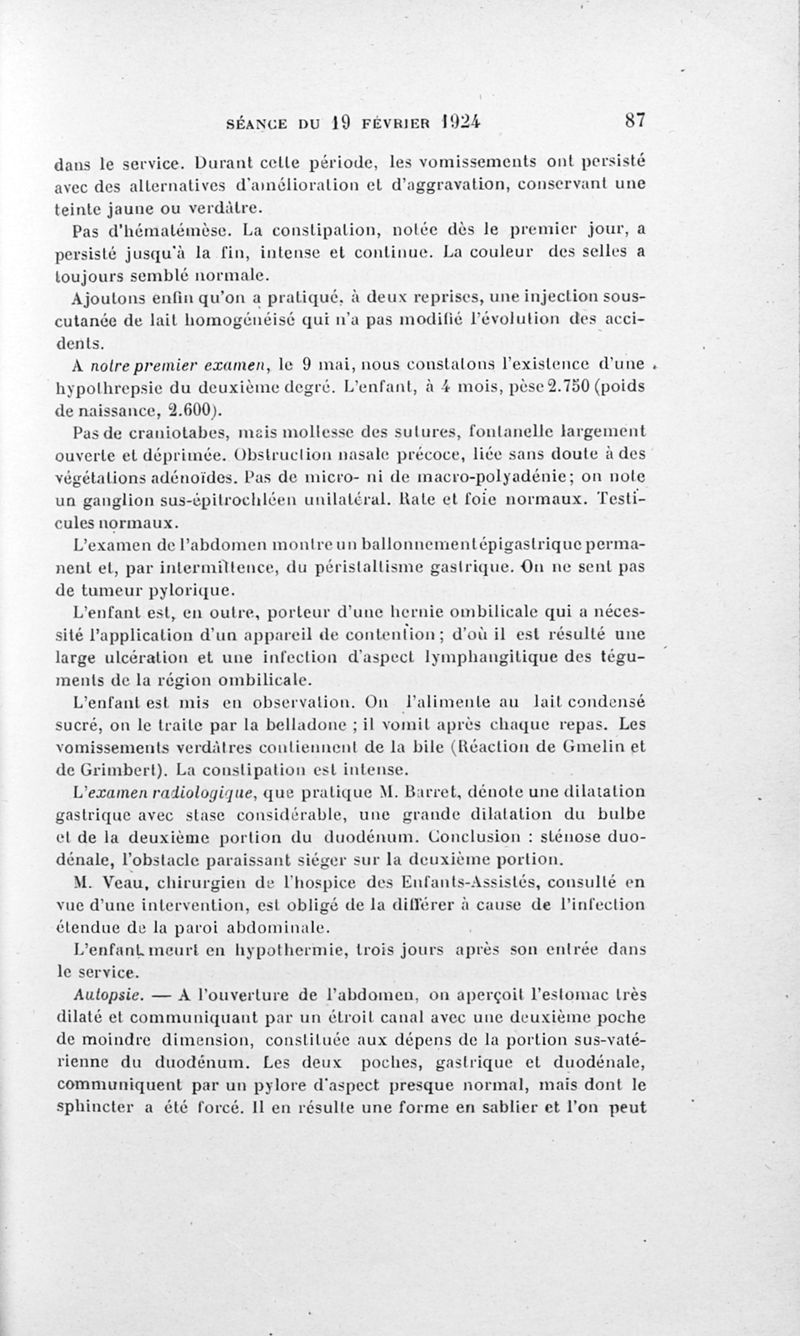 SÉANCE DU 19 FÉVRIER 1924 87

dans le service. Durant cette période, les vomissements ont persisté avec des alternatives d'amélioration et d'aggravation, conservant une teinte jaune ou verdâtre.

Pas d'hématémèse. La constipation, notée dès le premier jour, a persisté jusqu'à la fin, intense et continue. La couleur des selles a toujours semblé normale.

Ajoutons enfin qu'on a pratiqué, à deux reprises, une injection sous-cutanée de lait homogénéisé qui n'a pas modifié l'évolution des accidents.

A notre premier examen, le 9 mai, nous constatons l'existence d'une hypothrepsie du deuxième degré. L'enfant, à 4 mois, pèse 2.750 (poids de naissance, 2.600).

Pas de craniotabes, mais mollesse des sutures, fontanelle largement ouverte et déprimée. Obstruction nasale précoce, liée sans doute à des végétations adénoïdes. Pas de micro- ni de macro-polyadénie; on note un ganglion sus-épitrochléen unilatéral. Rate et foie normaux. Testicules normaux.

L'examen de l'abdomen montre un ballonnement épigastrique permanent et, par intermittence, du péristaltisme gastrique. On ne sent pas de tumeur pylorique.

L'enfant est, en outre, porteur d'une hernie ombilicale qui a nécessité l'application d'un appareil de contention; d'où il est résulté une large ulcération et une infection d'aspect lymphangitique des téguments de la région ombilicale.

L'enfant est mis en observation. On l'alimente au lait condensé sucré, on le traite par la belladone ; il vomit après chaque repas. Les vomissements verdâtres contiennent de la bile (Réaction de Gmelin et de Grimbert). La constipation est intense.

L'examen radiologique, que pratique M. Barret, dénote une dilatation gastrique avec stase considérable, une grande dilatation du bulbe et de la deuxième portion du duodénum. Conclusion : sténose duodénale, l'obstacle paraissant siéger sur la deuxième portion.

M. Veau, chirurgien de l'hospice des Enfants-Assistés, consulté en vue d'une intervention, est obligé de la différer à cause de l'infection étendue de la paroi abdominale.

L'enfant meurt en hypothermie, trois jours après son entrée dans le service.

Autopsie. — A l'ouverture de l'abdomen, on aperçoit l'estomac très dilaté et communiquant par un étroit canal avec une deuxième poche de moindre dimension, constituée aux dépens de la portion sus-vatérienne du duodénum. Les deux poches, gastrique et duodénale, communiquent par un pylore d'aspect presque normal, mais dont le sphincter a été forcé. Il en résulte une forme en sablier et l'on peut